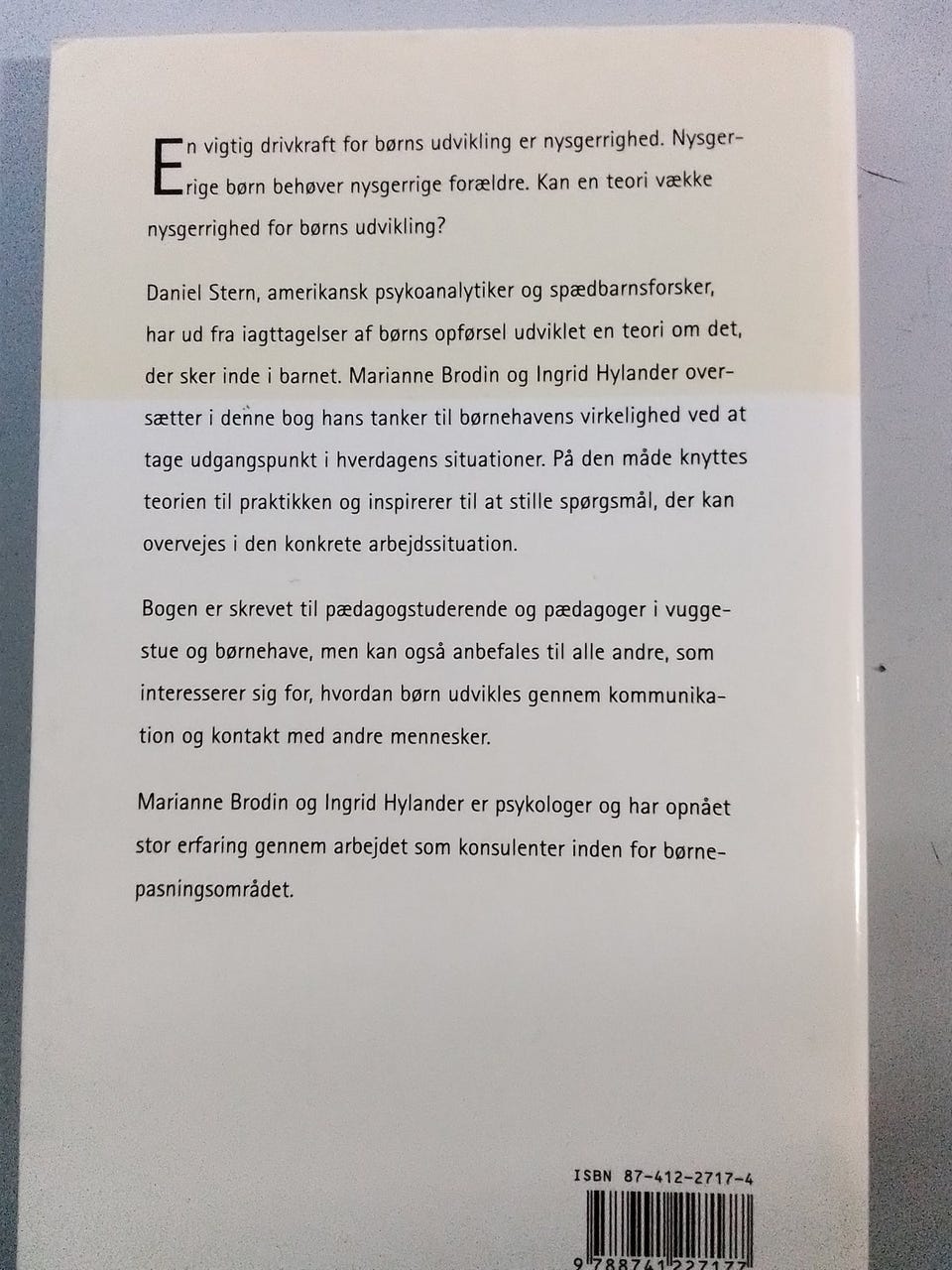 En vigtig drivkraft for børns udvikling er nysgerrighed. Nysgerrige børn behøver nysgerrige forældre. Kan en teori vække nysgerrighed for børns udvikling?

Daniel Stern, amerikansk psykoanalytiker og spædbarnsforsker, har ud fra iagttagelser af børns opførsel udviklet en teori om det, der sker inde i barnet. Marianne Brodin og Ingrid Hylander oversætter i denne bog hans tanker til børnehavens virkelighed ved at tage udgangspunkt i hverdagens situationer. På den måde knyttes teorien til praktikken og inspirerer til at stille spørgsmål, der kan overvejes i den konkrete arbejdssituation.

Bogen er skrevet til pædagogstuderende og pædagoger i vuggestue og børnehave, men kan også anbefales til alle andre, som interesserer sig for, hvordan børn udvikles gennem kommunikation og kontakt med andre mennesker.

Marianne Brodin og Ingrid Hylander er psykologer og har opnået stor erfaring gennem arbejdet som konsulenter inden for børnepasningsområdet.

ISBN 87-412-2717-4

9 788741 227177